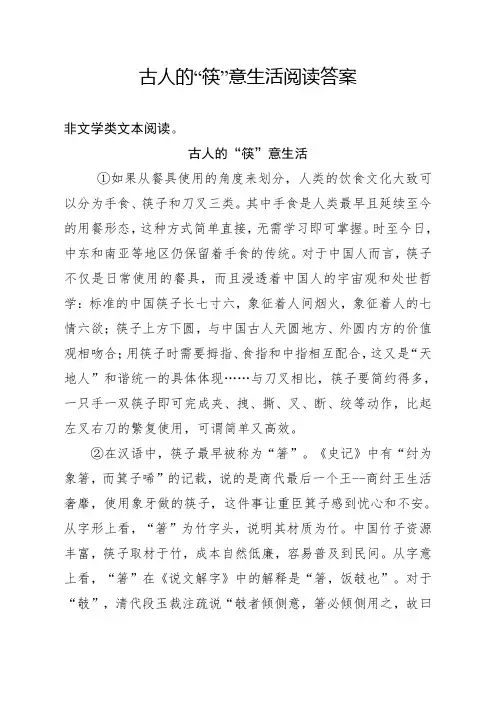 古人的“筷”意生活阅读答案

非文学类文本阅读。

古人的“筷”意生活

①如果从餐具使用的角度来划分，人类的饮食文化大致可以分为手食、筷子和刀叉三类。其中手食是人类最早且延续至今的用餐形态，这种方式简单直接，无需学习即可掌握。时至今日，中东和南亚等地区仍保留着手食的传统。对于中国人而言，筷子不仅是日常使用的餐具，而且浸透着中国人的宇宙观和处世哲学：标准的中国筷子长七寸六，象征着人间烟火，象征着人的七情六欲；筷子上方下圆，与中国古人天圆地方、外圆内方的价值观相吻合；用筷子时需要拇指、食指和中指相互配合，这又是“天地人”和谐统一的具体体现……与刀叉相比，筷子要简约得多，一只手一双筷子即可完成夹、拽、撕、叉、断、绞等动作，比起左叉右刀的繁复使用，可谓简单又高效。

②在汉语中，筷子最早被称为“箸”。《史记》中有“纣为象箸，而箕子唏”的记载，说的是商代最后一个王--商纣王生活奢靡，使用象牙做的筷子，这件事让重臣箕子感到忧心和不安。从字形上看，“箸”为竹字头，说明其材质为竹。中国竹子资源丰富，筷子取材于竹，成本自然低廉，容易普及到民间。从字意上看，“箸”在《说文解字》中的解释是“箸，饭攲也”。对于“攲”，清代段玉裁注疏说“攲者倾侧意，箸必倾侧用之，故曰